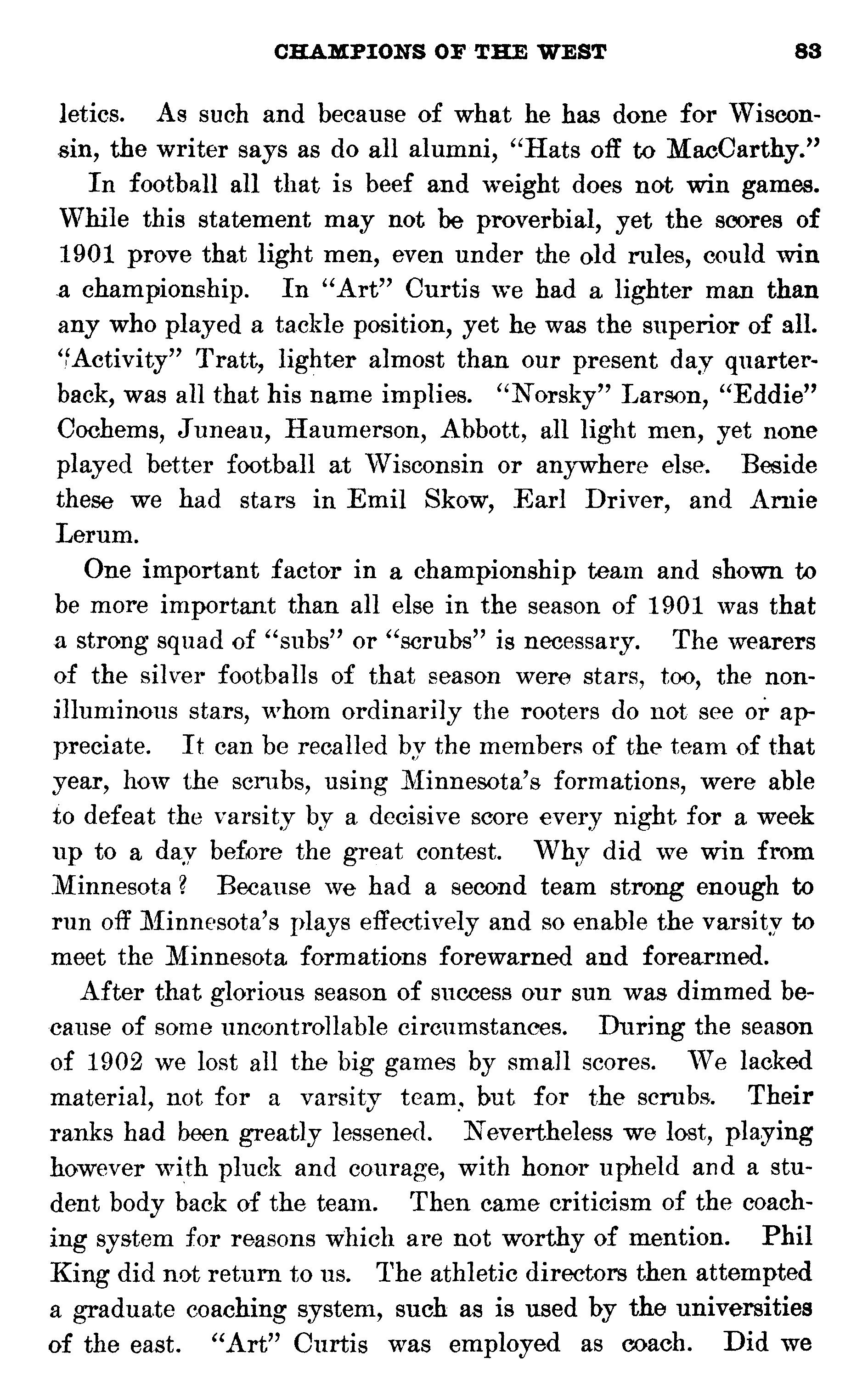 CHAMPIONS OF THE WEST 83

letics. As such and because of what he has done for Wisconsin, the writer says as do all alumni, "Hats off to MacCarthy."

In football all that is beef and weight does not win games. While this statement may not be proverbial, yet the scores of 1901 prove that light men, even under the old rules, could win a championship. In "Art" Curtis we had a lighter man than any who played a tackle position, yet he was the superior of all. "Activity" Tratt, lighter almost than our present day quarterback, was all that his name implies. "Norsky" Larson, "Eddie" Cochems, Juneau, Haumerson, Abbott, all light men, yet none played better football at Wisconsin or anywhere else. Beside these we had stars in Emil Skow, Earl Driver, and Arnie Lerum.

One important factor in a championship team and shown to be more important than all else in the season of 1901 was that a strong squad of "subs" or "scrubs" is necessary. The wearers of the silver footballs of that season were stars, too, the non-illuminous stars, whom ordinarily the rooters do not see or appreciate. It can be recalled by the members of the team of that year, how the scrubs, using Minnesota's formations, were able to defeat the varsity by a decisive score every night for a week up to a day before the great contest. Why did we win from Minnesota? Because we had a second team strong enough to run off Minnesota's plays effectively and so enable the varsity to meet the Minnesota formations forewarned and forearmed.

After that glorious season of success our sun was dimmed because of some uncontrollable circumstances. During the season of 1902 we lost all the big games by small scores. We lacked material, not for a varsity team, but for the scrubs. Their ranks had been greatly lessened. Nevertheless we lost, playing however with pluck and courage, with honor upheld and a student body back of the team. Then came criticism of the coaching system for reasons which are not worthy of mention. Phil King did not return to us. The athletic directors then attempted a graduate coaching system, such as is used by the universities of the east. "Art" Curtis was employed as coach. Did we